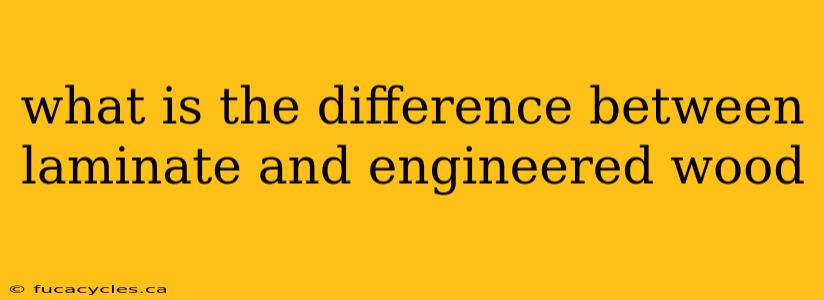 what is the difference between laminate and engineered wood

© fucacycles.ca